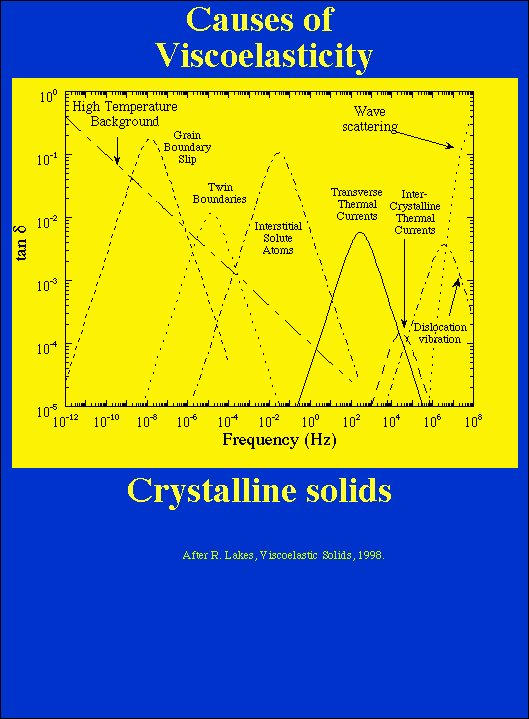 Causes of Viscoelasticity

$10^{0}$
$10^{-1}$
$10^{-2}$
$10^{-3}$
$10^{-4}$
$10^{-5}$

tan δ

High Temperature Background

Grain Boundary Slip

Twin Boundaries

Interstitial Solute Atoms

Transverse Thermal Currents

Inter-Crystalline Thermal Currents

Wave scattering

Dislocation vibration

$10^{-12}$ $10^{-10}$ $10^{-8}$ $10^{-6}$ $10^{-4}$ $10^{-2}$ $10^{0}$ $10^{2}$ $10^{4}$ $10^{6}$ $10^{8}$

Frequency (Hz)

Crystalline solids

After R. Lakes, Viscoelastic Solids, 1998.